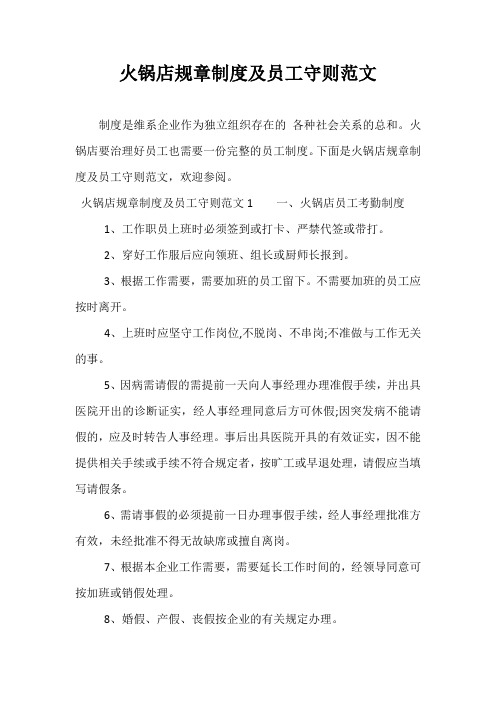 火锅店规章制度及员工守则范文

制度是维系企业作为独立组织存在的 各种社会关系的总和。火锅店要治理好员工也需要一份完整的员工制度。下面是火锅店规章制度及员工守则范文，欢迎参阅。

火锅店规章制度及员工守则范文 1　　一、火锅店员工考勤制度

1、工作职员上班时必须签到或打卡、严禁代签或带打。

2、穿好工作服后应向领班、组长或厨师长报到。

3、根据工作需要，需要加班的员工留下。不需要加班的员工应按时离开。

4、上班时应坚守工作岗位,不脱岗、不串岗;不准做与工作无关的事。

5、因病需请假的需提前一天向人事经理办理准假手续，并出具医院开出的诊断证实，经人事经理同意后方可休假;因突发病不能请假的，应及时转告人事经理。事后出具医院开具的有效证实，因不能提供相关手续或手续不符合规定者，按旷工或早退处理，请假应当填写请假条。

6、需请事假的必须提前一日办理事假手续，经人事经理批准方有效，未经批准不得无故缺席或擅自离岗。

7、根据本企业工作需要，需要延长工作时间的，经领导同意可按加班或销假处理。

8、婚假、产假、丧假按企业的有关规定办理。